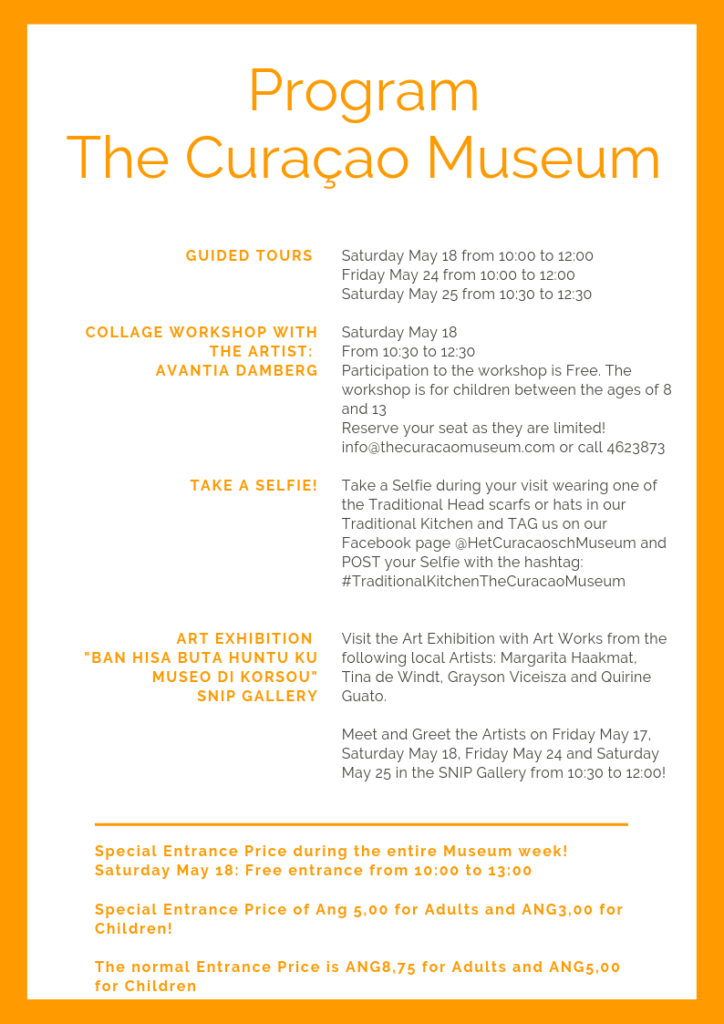 Program
The Curaçao Museum

GUIDED TOURS

Saturday May 18 from 10:00 to 12:00
Friday May 24 from 10:00 to 12:00
Saturday May 25 from 10:30 to 12:30

COLLAGE WORKSHOP WITH THE ARTIST:
AVANTIA DAMBERG

Saturday May 18
From 10:30 to 12:30
Participation to the workshop is Free. The workshop is for children between the ages of 8 and 13
Reserve your seat as they are limited!
info@thecuracaomuseum.com or call 4623873

TAKE A SELFIE!

Take a Selfie during your visit wearing one of the Traditional Head scarfs or hats in our Traditional Kitchen and TAG us on our Facebook page @HetCuracaoschMuseum and POST your Selfie with the hashtag: #TraditionalKitchenTheCuracaoMuseum

ART EXHIBITION
"BAN HISA BUTA HUNTU KU MUSEO DI KORSOU"
SNIP GALLERY

Visit the Art Exhibition with Art Works from the following local Artists: Margarita Haakmat, Tina de Windt, Grayson Viceisza and Quirine Guato.

Meet and Greet the Artists on Friday May 17, Saturday May 18, Friday May 24 and Saturday May 25 in the SNIP Gallery from 10:30 to 12:00!

Special Entrance Price during the entire Museum week!
Saturday May 18: Free entrance from 10:00 to 13:00

Special Entrance Price of Ang 5,00 for Adults and ANG3,00 for Children!

The normal Entrance Price is ANG8,75 for Adults and ANG5,00 for Children